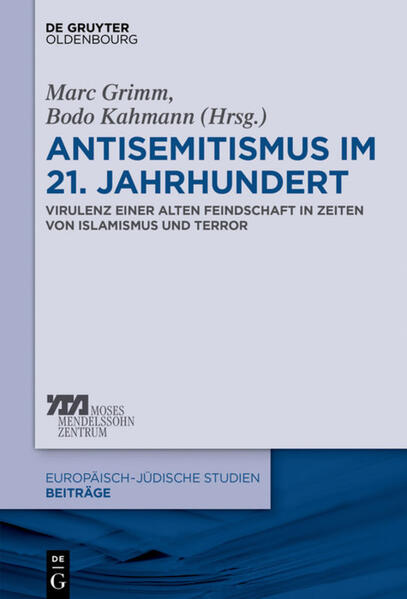 DE GRUYTER
OLDENBOURG

Marc Grimm,
Bodo Kahmann (Hrsg.)

ANTISEMITISMUS IM 21. JAHRHUNDERT

VIRULENZ EINER ALTEN FEINDSCHAFT IN ZEITEN VON ISLAMISMUS UND TERROR

MOSES
MENDELSSOHN
ZENTRUM

EUROPÄISCH-JÜDISCHE STUDIEN
BEITRÄGE

DE
G